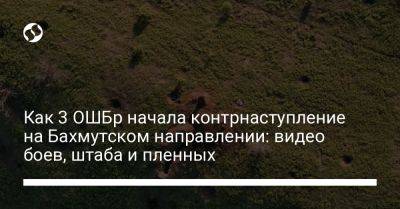 Как 3 ОШБр начала контрнаступление на Бахмутском направлении: видео боев, штаба и пленных